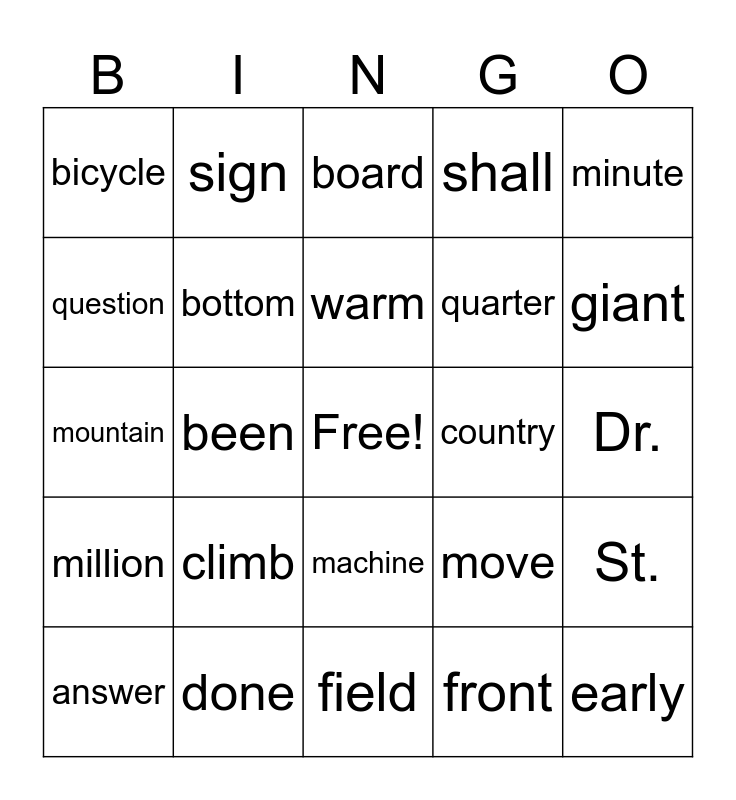 | B | I | N | G | O |
|---|---|---|---|---|
| bicycle | sign | board | shall | minute |
| question | bottom | warm | quarter | giant |
| mountain | been | Free! | country | Dr. |
| million | climb | machine | move | St. |
| answer | done | field | front | early |